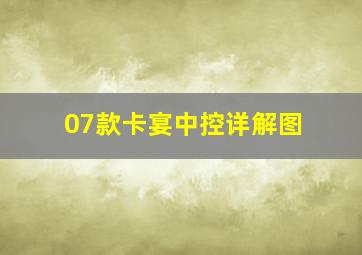 07款卡宴中控详解图